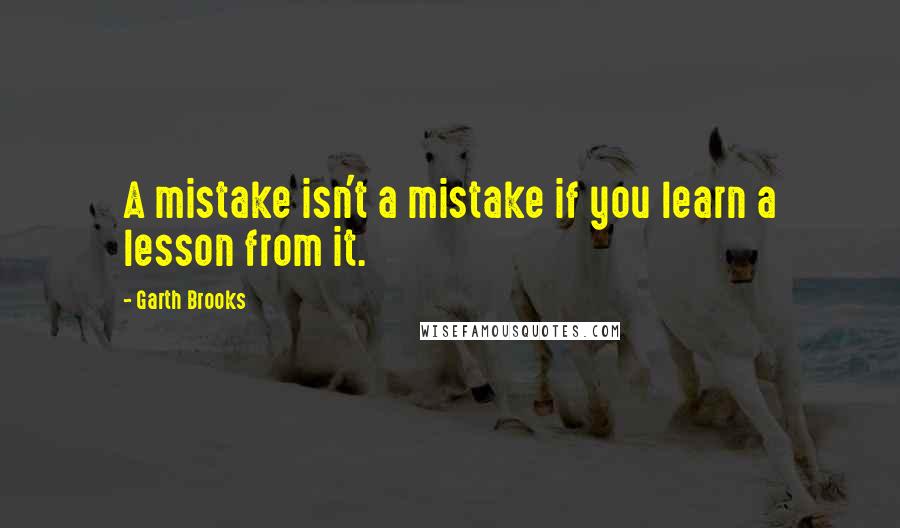 A mistake isn't a mistake if you learn a lesson from it.

- Garth Brooks

WISEFAMOUSQUOTES.COM